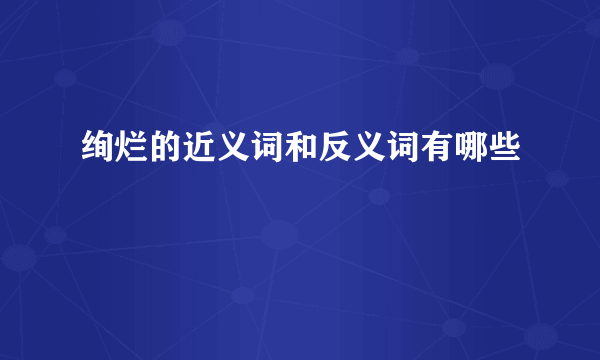 绚烂的近义词和反义词有哪些